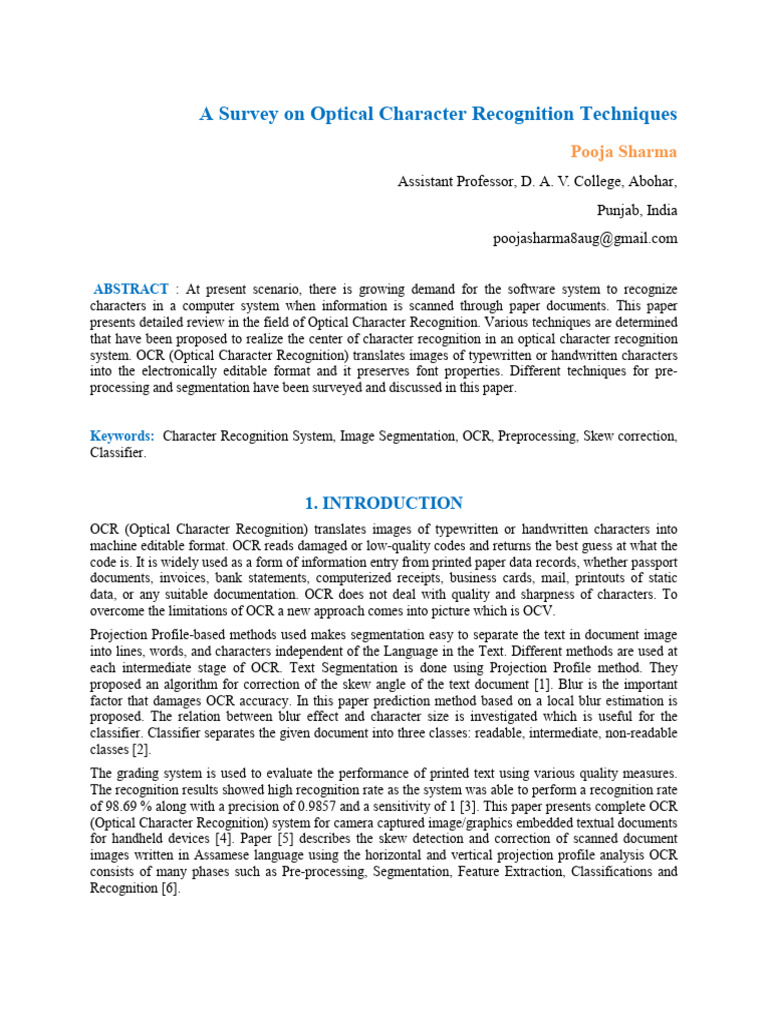 A Survey on Optical Character Recognition Techniques

Pooja Sharma

Assistant Professor, D. A. V. College, Abohar,

Punjab, India

poojasharma8aug@gmail.com

ABSTRACT : At present scenario, there is growing demand for the software system to recognize characters in a computer system when information is scanned through paper documents. This paper presents detailed review in the field of Optical Character Recognition. Various techniques are determined that have been proposed to realize the center of character recognition in an optical character recognition system. OCR (Optical Character Recognition) translates images of typewritten or handwritten characters into the electronically editable format and it preserves font properties. Different techniques for pre-processing and segmentation have been surveyed and discussed in this paper.

Keywords: Character Recognition System, Image Segmentation, OCR, Preprocessing, Skew correction, Classifier.

1. INTRODUCTION

OCR (Optical Character Recognition) translates images of typewritten or handwritten characters into machine editable format. OCR reads damaged or low-quality codes and returns the best guess at what the code is. It is widely used as a form of information entry from printed paper data records, whether passport documents, invoices, bank statements, computerized receipts, business cards, mail, printouts of static data, or any suitable documentation. OCR does not deal with quality and sharpness of characters. To overcome the limitations of OCR a new approach comes into picture which is OCV.

Projection Profile-based methods used makes segmentation easy to separate the text in document image into lines, words, and characters independent of the Language in the Text. Different methods are used at each intermediate stage of OCR. Text Segmentation is done using Projection Profile method. They proposed an algorithm for correction of the skew angle of the text document [1]. Blur is the important factor that damages OCR accuracy. In this paper prediction method based on a local blur estimation is proposed. The relation between blur effect and character size is investigated which is useful for the classifier. Classifier separates the given document into three classes: readable, intermediate, non-readable classes [2].

The grading system is used to evaluate the performance of printed text using various quality measures. The recognition results showed high recognition rate as the system was able to perform a recognition rate of 98.69 % along with a precision of 0.9857 and a sensitivity of 1 [3]. This paper presents complete OCR (Optical Character Recognition) system for camera captured image/graphics embedded textual documents for handheld devices [4]. Paper [5] describes the skew detection and correction of scanned document images written in Assamese language using the horizontal and vertical projection profile analysis OCR consists of many phases such as Pre-processing, Segmentation, Feature Extraction, Classifications and Recognition [6].